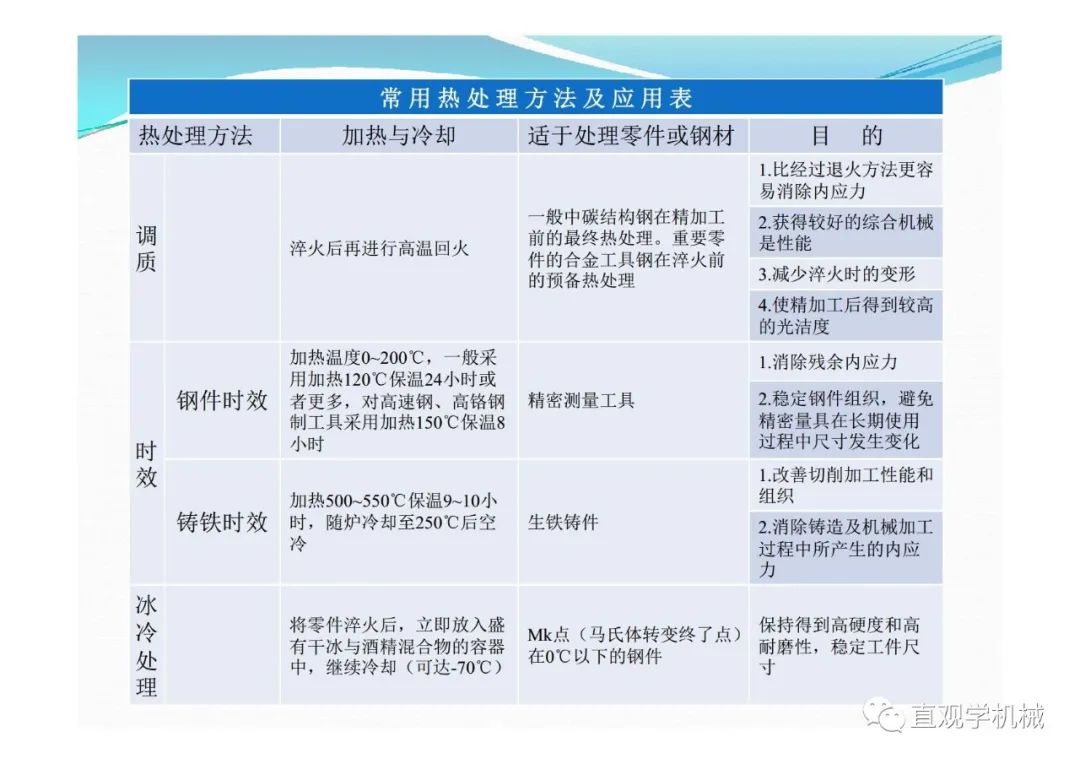 常用热处理方法及应用表

| 热处理方法 | | 加热与冷却 | 适于处理零件或钢材 | 目　的 |
|---|---|---|---|---|
| 调质 | | 淬火后再进行高温回火 | 一般中碳结构钢在精加工前的最终热处理。重要零件的合金工具钢在淬火前的预备热处理 | 1.比经过退火方法更容易消除内应力 |
| | | | | 2.获得较好的综合机械是性能 |
| | | | | 3.减少淬火时的变形 |
| | | | | 4.使精加工后得到较高的光洁度 |
| 时效 | 钢件时效 | 加热温度0~200℃，一般采用加热120℃保温24小时或者更多，对高速钢、高铬钢制工具采用加热150℃保温8小时 | 精密测量工具 | 1.消除残余内应力 |
| | | | | 2.稳定钢件组织，避免精密量具在长期使用过程中尺寸发生变化 |
| | 铸铁时效 | 加热500~550℃保温9~10小时，随炉冷却至250℃后空冷 | 生铁铸件 | 1.改善切削加工性能和组织 |
| | | | | 2.消除铸造及机械加工过程中所产生的内应力 |
| 冰冷处理 | | 将零件淬火后，立即放入盛有干冰与酒精混合物的容器中，继续冷却（可达-70℃） | Mk点（马氏体转变终了点）在0℃以下的钢件 | 保持得到高硬度和高耐磨性，稳定工件尺寸 |

直观学机械